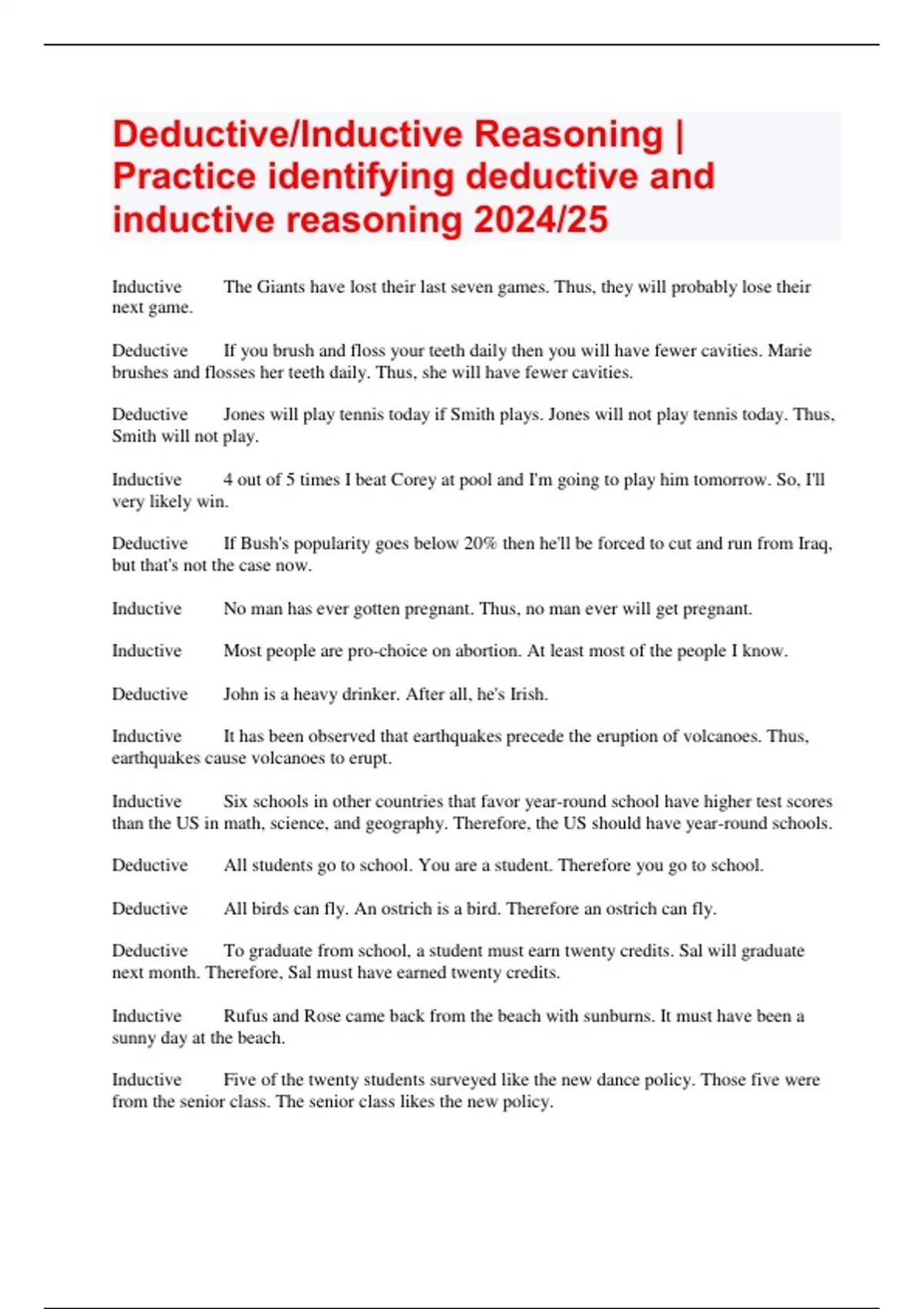 Deductive/Inductive Reasoning | Practice identifying deductive and inductive reasoning 2024/25

Inductive The Giants have lost their last seven games. Thus, they will probably lose their next game.

Deductive If you brush and floss your teeth daily then you will have fewer cavities. Marie brushes and flosses her teeth daily. Thus, she will have fewer cavities.

Deductive Jones will play tennis today if Smith plays. Jones will not play tennis today. Thus, Smith will not play.

Inductive 4 out of 5 times I beat Corey at pool and I'm going to play him tomorrow. So, I'll very likely win.

Deductive If Bush's popularity goes below 20% then he'll be forced to cut and run from Iraq, but that's not the case now.

Inductive No man has ever gotten pregnant. Thus, no man ever will get pregnant.

Inductive Most people are pro-choice on abortion. At least most of the people I know.

Deductive John is a heavy drinker. After all, he's Irish.

Inductive It has been observed that earthquakes precede the eruption of volcanoes. Thus, earthquakes cause volcanoes to erupt.

Inductive Six schools in other countries that favor year-round school have higher test scores than the US in math, science, and geography. Therefore, the US should have year-round schools.

Deductive All students go to school. You are a student. Therefore you go to school.

Deductive All birds can fly. An ostrich is a bird. Therefore an ostrich can fly.

Deductive To graduate from school, a student must earn twenty credits. Sal will graduate next month. Therefore, Sal must have earned twenty credits.

Inductive Rufus and Rose came back from the beach with sunburns. It must have been a sunny day at the beach.

Inductive Five of the twenty students surveyed like the new dance policy. Those five were from the senior class. The senior class likes the new policy.